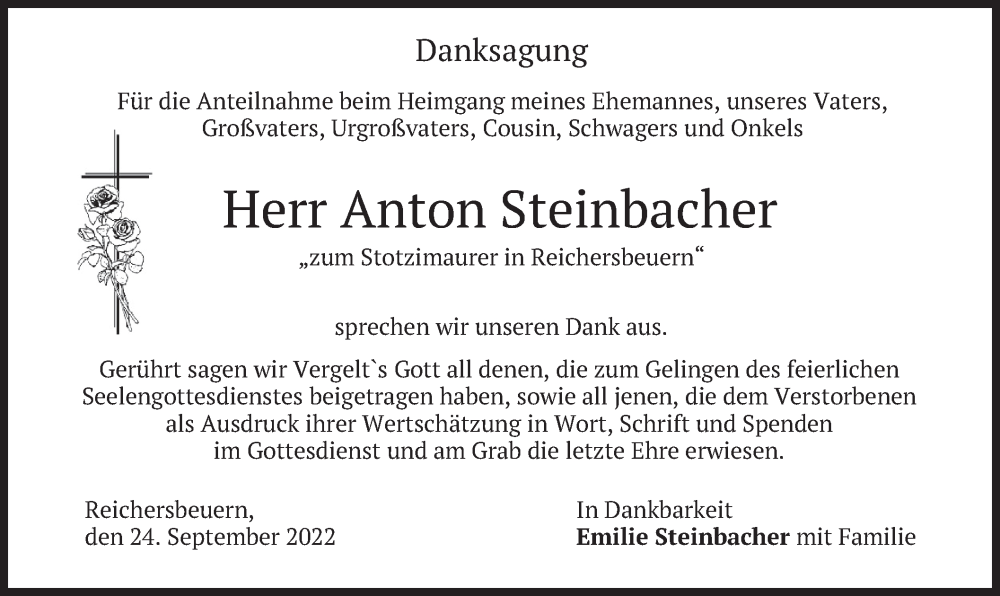 Danksagung

Für die Anteilnahme beim Heimgang meines Ehemannes, unseres Vaters, Großvaters, Urgroßvaters, Cousin, Schwagers und Onkels

Herr Anton Steinbacher

„zum Stotzimaurer in Reichersbeuern“

sprechen wir unseren Dank aus.

Gerührt sagen wir Vergelt`s Gott all denen, die zum Gelingen des feierlichen Seelengottesdienstes beigetragen haben, sowie all jenen, die dem Verstorbenen als Ausdruck ihrer Wertschätzung in Wort, Schrift und Spenden im Gottesdienst und am Grab die letzte Ehre erwiesen.

Reichersbeuern,
den 24. September 2022

In Dankbarkeit
Emilie Steinbacher mit Familie